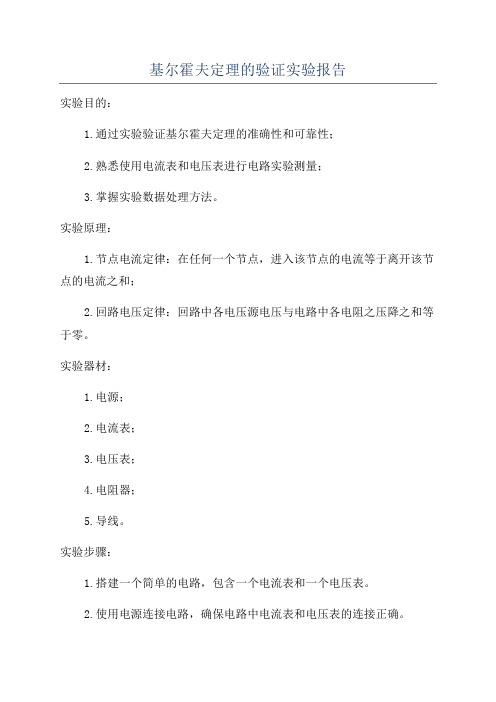 基尔霍夫定理的验证实验报告

实验目的：

1.通过实验验证基尔霍夫定理的准确性和可靠性；

2.熟悉使用电流表和电压表进行电路实验测量；

3.掌握实验数据处理方法。

实验原理：

1.节点电流定律：在任何一个节点，进入该节点的电流等于离开该节点的电流之和；

2.回路电压定律：回路中各电压源电压与电路中各电阻之压降之和等于零。

实验器材：

1.电源；

2.电流表；

3.电压表；

4.电阻器；

5.导线。

实验步骤：

1.搭建一个简单的电路，包含一个电流表和一个电压表。

2.使用电源连接电路，确保电路中电流表和电压表的连接正确。